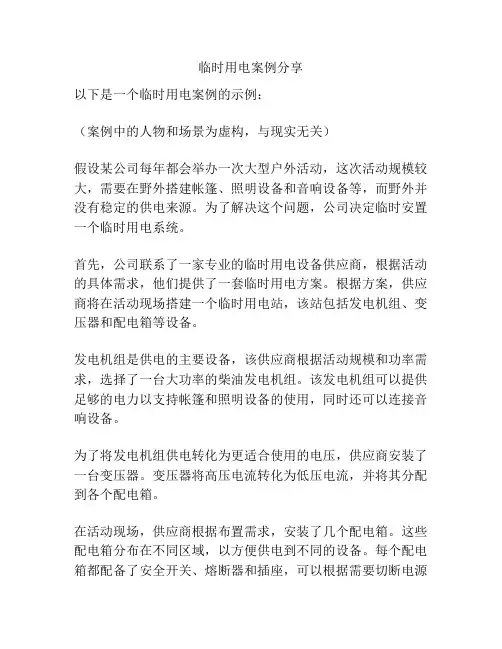 临时用电案例分享

以下是一个临时用电案例的示例：

（案例中的人物和场景为虚构，与现实无关）

假设某公司每年都会举办一次大型户外活动，这次活动规模较大，需要在野外搭建帐篷、照明设备和音响设备等，而野外并没有稳定的供电来源。为了解决这个问题，公司决定临时安置一个临时用电系统。

首先，公司联系了一家专业的临时用电设备供应商，根据活动的具体需求，他们提供了一套临时用电方案。根据方案，供应商将在活动现场搭建一个临时用电站，该站包括发电机组、变压器和配电箱等设备。

发电机组是供电的主要设备，该供应商根据活动规模和功率需求，选择了一台大功率的柴油发电机组。该发电机组可以提供足够的电力以支持帐篷和照明设备的使用，同时还可以连接音响设备。

为了将发电机组供电转化为更适合使用的电压，供应商安装了一台变压器。变压器将高压电流转化为低压电流，并将其分配到各个配电箱。

在活动现场，供应商根据布置需求，安装了几个配电箱。这些配电箱分布在不同区域，以方便供电到不同的设备。每个配电箱都配备了安全开关、熔断器和插座，可以根据需要切断电源